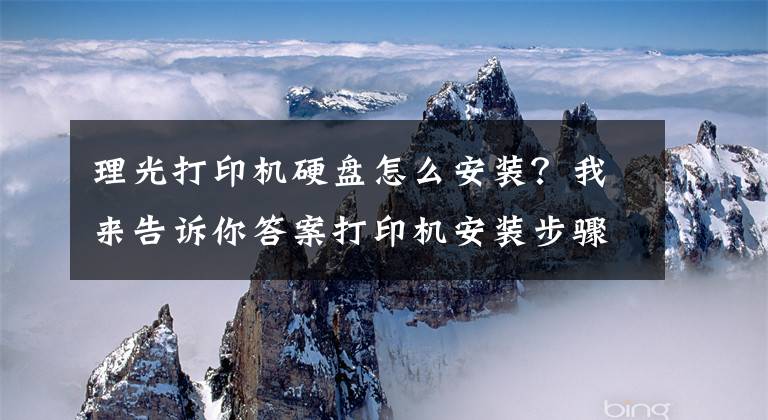 理光打印机硬盘怎么安装？我来告诉你答案打印机安装步骤

bing